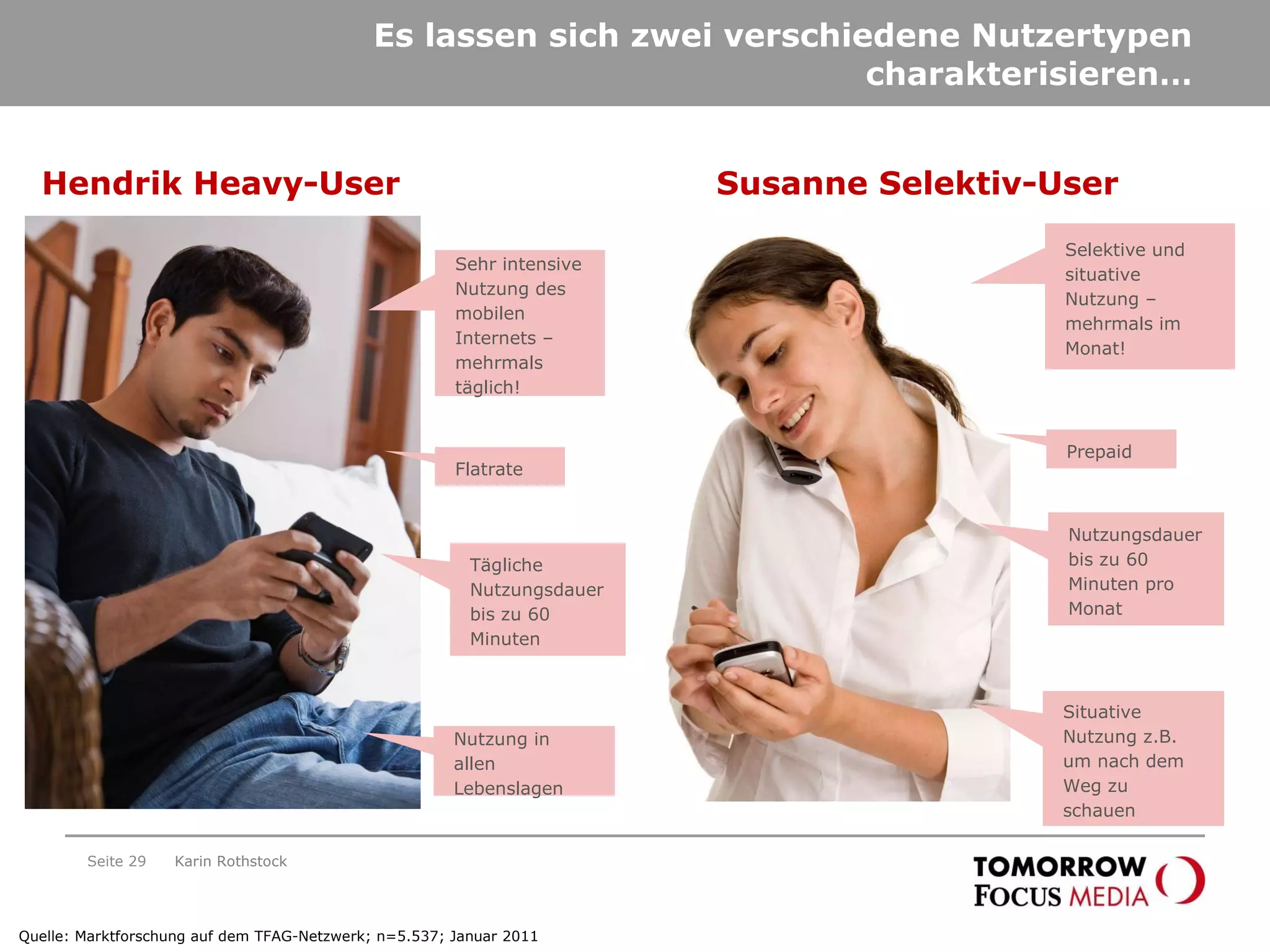 Es lassen sich zwei verschiedene Nutzertypen charakterisieren...

Hendrik Heavy-User

Sehr intensive Nutzung des mobilen Internets – mehrmals täglich!

Flatrate

Tägliche Nutzungsdauer bis zu 60 Minuten

Nutzung in allen Lebenslagen

Susanne Selektiv-User

Selektive und situative Nutzung – mehrmals im Monat!

Prepaid

Nutzungsdauer bis zu 60 Minuten pro Monat

Situative Nutzung z.B. um nach dem Weg zu schauen

Seite 29 Karin Rothstock

TOMORROW FOCUS MEDIA

Quelle: Marktforschung auf dem TFAG-Netzwerk; n=5.537; Januar 2011